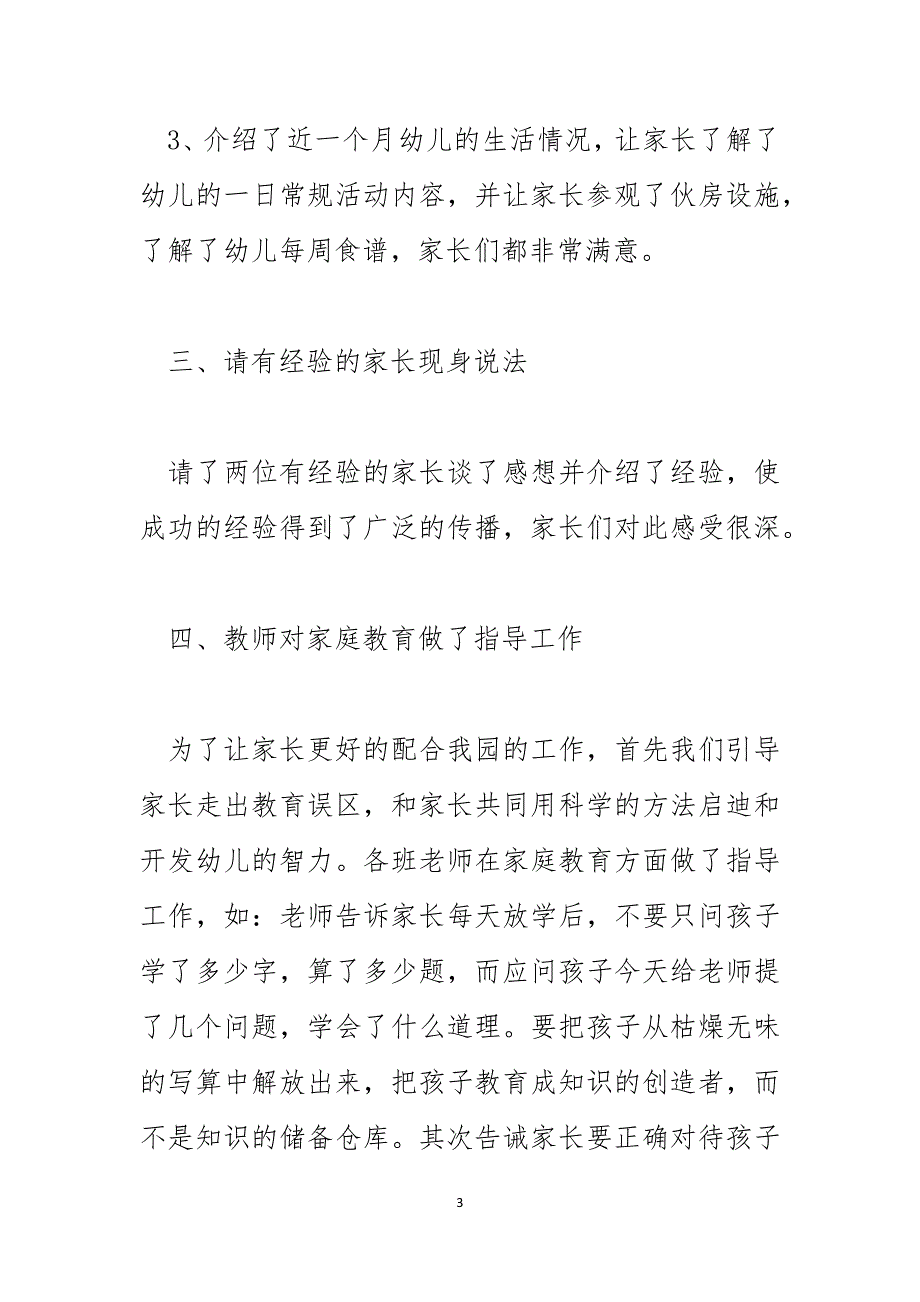 3、介绍了近一个月幼儿的生活情况，让家长了解了幼儿的一日常规活动内容，并让家长参观了伙房设施，了解了幼儿每周食谱，家长们都非常满意。

三、请有经验的家长现身说法

请了两位有经验的家长谈了感想并介绍了经验，使成功的经验得到了广泛的传播，家长们对此感受很深。

四、教师对家庭教育做了指导工作

为了让家长更好的配合我园的工作，首先我们引导家长走出教育误区，和家长共同用科学的方法启迪和开发幼儿的智力。各班老师在家庭教育方面做了指导工作，如：老师告诉家长每天放学后，不要只问孩子学了多少字，算了多少题，而应问孩子今天给老师提了几个问题，学会了什么道理。要把孩子从枯燥无味的写算中解放出来，把孩子教育成知识的创造者，而不是知识的储备仓库。其次告诫家长要正确对待孩子

3